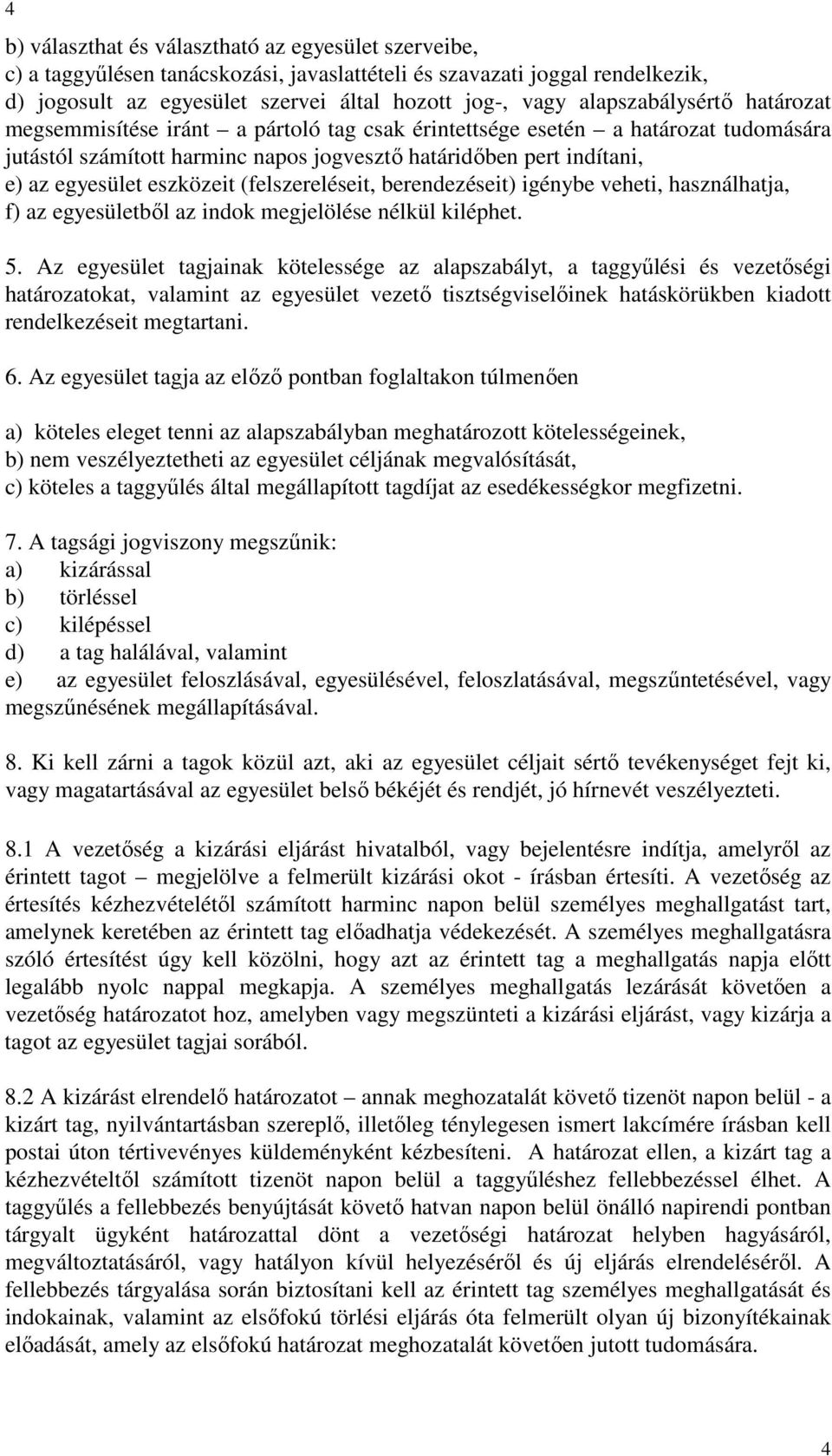 4

b) választhat és választható az egyesület szerveibe,
c) a taggyűlésen tanácskozási, javaslattételi és szavazati joggal rendelkezik,
d) jogosult az egyesület szervei által hozott jog-, vagy alapszabálysértő határozat megsemmisítése iránt – a pártoló tag csak érintettsége esetén – a határozat tudomására jutástól számított harminc napos jogvesztő határidőben pert indítani,
e) az egyesület eszközeit (felszereléseit, berendezéseit) igénybe veheti, használhatja,
f) az egyesületből az indok megjelölése nélkül kiléphet.

5. Az egyesület tagjainak kötelessége az alapszabályt, a taggyűlési és vezetőségi határozatokat, valamint az egyesület vezető tisztségviselőinek hatáskörükben kiadott rendelkezéseit megtartani.

6. Az egyesület tagja az előző pontban foglaltakon túlmenően

a) köteles eleget tenni az alapszabályban meghatározott kötelességeinek,
b) nem veszélyeztetheti az egyesület céljának megvalósítását,
c) köteles a taggyűlés által megállapított tagdíjat az esedékességkor megfizetni.

7. A tagsági jogviszony megszűnik:
a) kizárással
b) törléssel
c) kilépéssel
d) a tag halálával, valamint
e) az egyesület feloszlásával, egyesülésével, feloszlatásával, megszűntetésével, vagy megszűnésének megállapításával.

8. Ki kell zárni a tagok közül azt, aki az egyesület céljait sértő tevékenységet fejt ki, vagy magatartásával az egyesület belső békéjét és rendjét, jó hírnevét veszélyezteti.

8.1 A vezetőség a kizárási eljárást hivatalból, vagy bejelentésre indítja, amelyről az érintett tagot – megjelölve a felmerült kizárási okot - írásban értesíti. A vezetőség az értesítés kézhezvételétől számított harminc napon belül személyes meghallgatást tart, amelynek keretében az érintett tag előadhatja védekezését. A személyes meghallgatásra szóló értesítést úgy kell közölni, hogy azt az érintett tag a meghallgatás napja előtt legalább nyolc nappal megkapja. A személyes meghallgatás lezárását követően a vezetőség határozatot hoz, amelyben vagy megszünteti a kizárási eljárást, vagy kizárja a tagot az egyesület tagjai sorából.

8.2 A kizárást elrendelő határozatot – annak meghozatalát követő tizenöt napon belül - a kizárt tag, nyilvántartásban szereplő, illetőleg ténylegesen ismert lakcímére írásban kell postai úton tértivevényes küldeményként kézbesíteni. A határozat ellen, a kizárt tag a kézhezvételtől számított tizenöt napon belül a taggyűléshez fellebbezéssel élhet. A taggyűlés a fellebbezés benyújtását követő hatvan napon belül önálló napirendi pontban tárgyalt ügyként határozattal dönt a vezetőségi határozat helyben hagyásáról, megváltoztatásáról, vagy hatályon kívül helyezéséről és új eljárás elrendeléséről. A fellebbezés tárgyalása során biztosítani kell az érintett tag személyes meghallgatását és indokainak, valamint az elsőfokú törlési eljárás óta felmerült olyan új bizonyítékainak előadását, amely az elsőfokú határozat meghozatalát követően jutott tudomására.

4